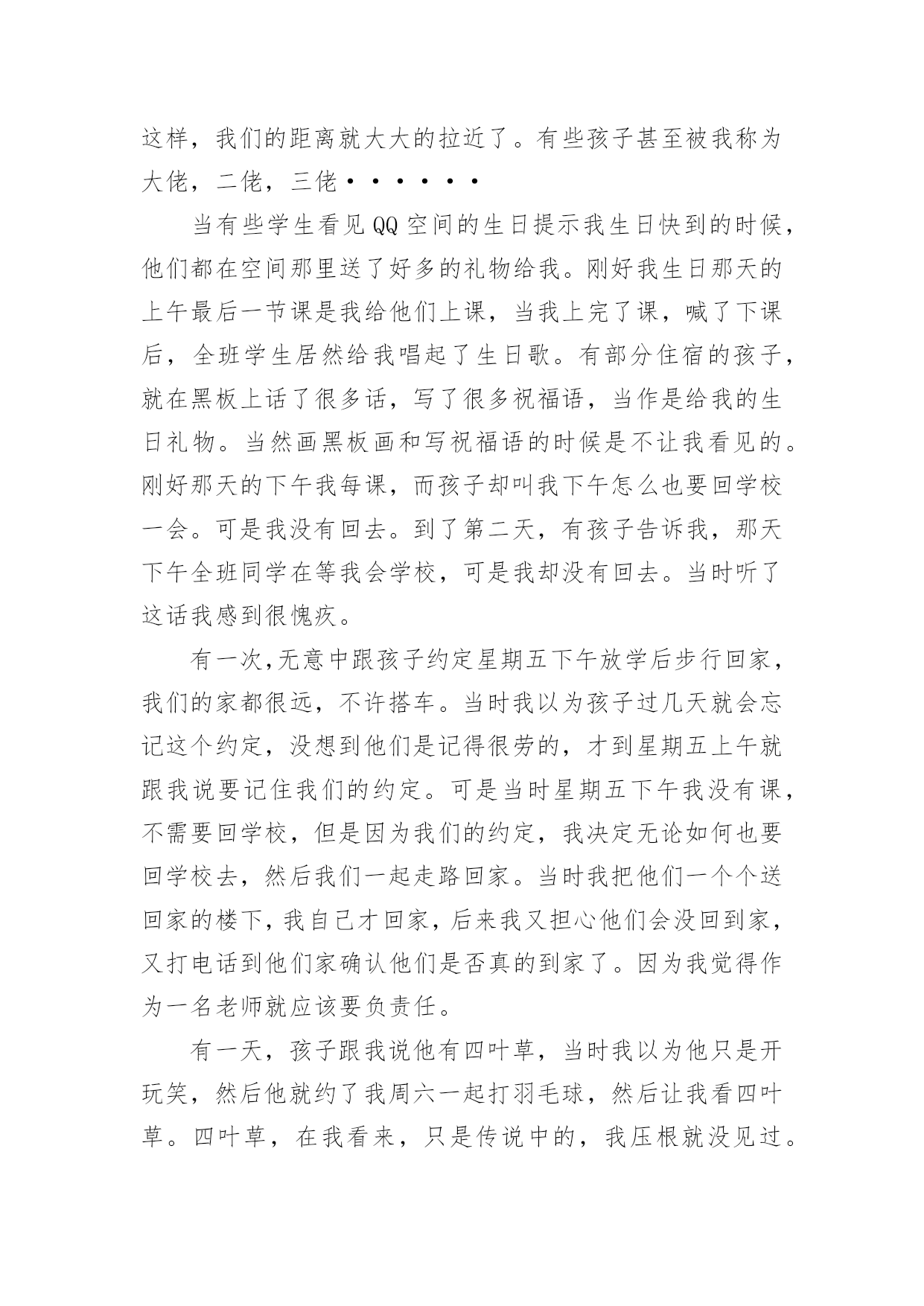 这样，我们的距离就大大的拉近了。有些孩子甚至被我称为大佬，二佬，三佬••••••

当有些学生看见QQ空间的生日提示我生日快到的时候，他们都在空间那里送了好多的礼物给我。刚好我生日那天的上午最后一节课是我给他们上课，当我上完了课，喊了下课后，全班学生居然给我唱起了生日歌。有部分住宿的孩子，就在黑板上话了很多话，写了很多祝福语，当作是给我的生日礼物。当然画黑板画和写祝福语的时候是不让我看见的。刚好那天的下午我每课，而孩子却叫我下午怎么也要回学校一会。可是我没有回去。到了第二天，有孩子告诉我，那天下午全班同学在等我会学校，可是我却没有回去。当时听了这话我感到很愧疚。

有一次,无意中跟孩子约定星期五下午放学后步行回家，我们的家都很远，不许搭车。当时我以为孩子过几天就会忘记这个约定，没想到他们是记得很劳的，才到星期五上午就跟我说要记住我们的约定。可是当时星期五下午我没有课，不需要回学校，但是因为我们的约定，我决定无论如何也要回学校去，然后我们一起走路回家。当时我把他们一个个送回家的楼下，我自己才回家，后来我又担心他们会没回到家，又打电话到他们家确认他们是否真的到家了。因为我觉得作为一名老师就应该要负责任。

有一天，孩子跟我说他有四叶草，当时我以为他只是开玩笑，然后他就约了我周六一起打羽毛球，然后让我看四叶草。四叶草，在我看来，只是传说中的，我压根就没见过。